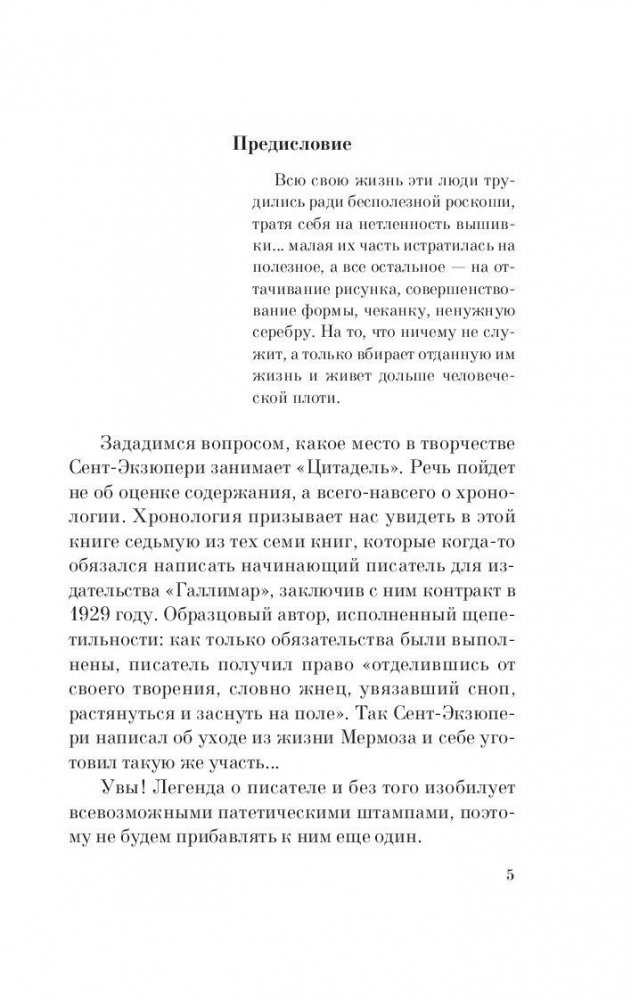 Предисловие

Всю свою жизнь эти люди трудились ради бесполезной роскоши, тратя себя на нетленность вышивки... малая их часть истратилась на полезное, а все остальное — на оттачивание рисунка, совершенствование формы, чеканку, ненужную серебру. На то, что ничему не служит, а только вбирает отданную им жизнь и живет дольше человеческой плоти.

Зададимся вопросом, какое место в творчестве Сент-Экзюпери занимает «Цитадель». Речь пойдет не об оценке содержания, а всего-навсего о хронологии. Хронология призывает нас увидеть в этой книге седьмую из тех семи книг, которые когда-то обязался написать начинающий писатель для издательства «Галлимар», заключив с ним контракт в 1929 году. Образцовый автор, исполненный щепетильности: как только обязательства были выполнены, писатель получил право «отделившись от своего творения, словно жнец, увязавший сноп, растянуться и заснуть на поле». Так Сент-Экзюпери написал об уходе из жизни Мермоза и себе уготовил такую же участь...

Увы! Легенда о писателе и без того изобилует всевозможными патетическими штампами, поэтому не будем прибавлять к ним еще один.

5